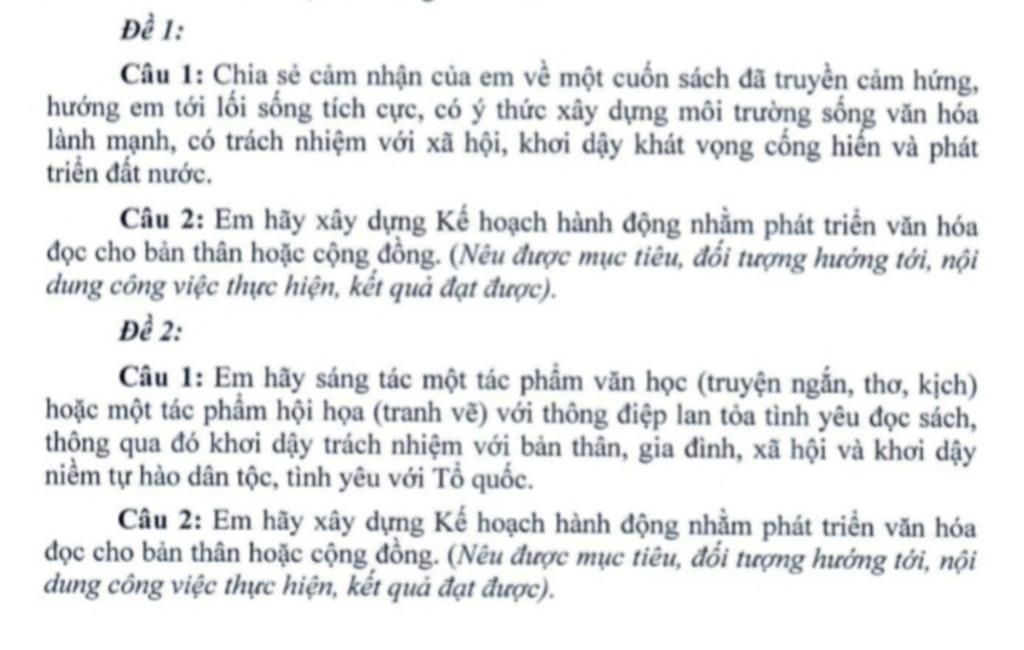 Đề 1:

Câu 1: Chia sẻ cảm nhận của em về một cuốn sách đã truyền cảm hứng, hướng em tới lối sống tích cực, có ý thức xây dựng môi trường sống văn hóa lành mạnh, có trách nhiệm với xã hội, khơi dậy khát vọng cống hiến và phát triển đất nước.

Câu 2: Em hãy xây dựng Kế hoạch hành động nhằm phát triển văn hóa đọc cho bản thân hoặc cộng đồng. (Nêu được mục tiêu, đối tượng hướng tới, nội dung công việc thực hiện, kết quả đạt được).

Đề 2:

Câu 1: Em hãy sáng tác một tác phẩm văn học (truyện ngắn, thơ, kịch) hoặc một tác phẩm hội họa (tranh vẽ) với thông điệp lan tỏa tình yêu đọc sách, thông qua đó khơi dậy trách nhiệm với bản thân, gia đình, xã hội và khơi dậy niềm tự hào dân tộc, tình yêu với Tổ quốc.

Câu 2: Em hãy xây dựng Kế hoạch hành động nhằm phát triển văn hóa đọc cho bản thân hoặc cộng đồng. (Nêu được mục tiêu, đối tượng hướng tới, nội dung công việc thực hiện, kết quả đạt được).